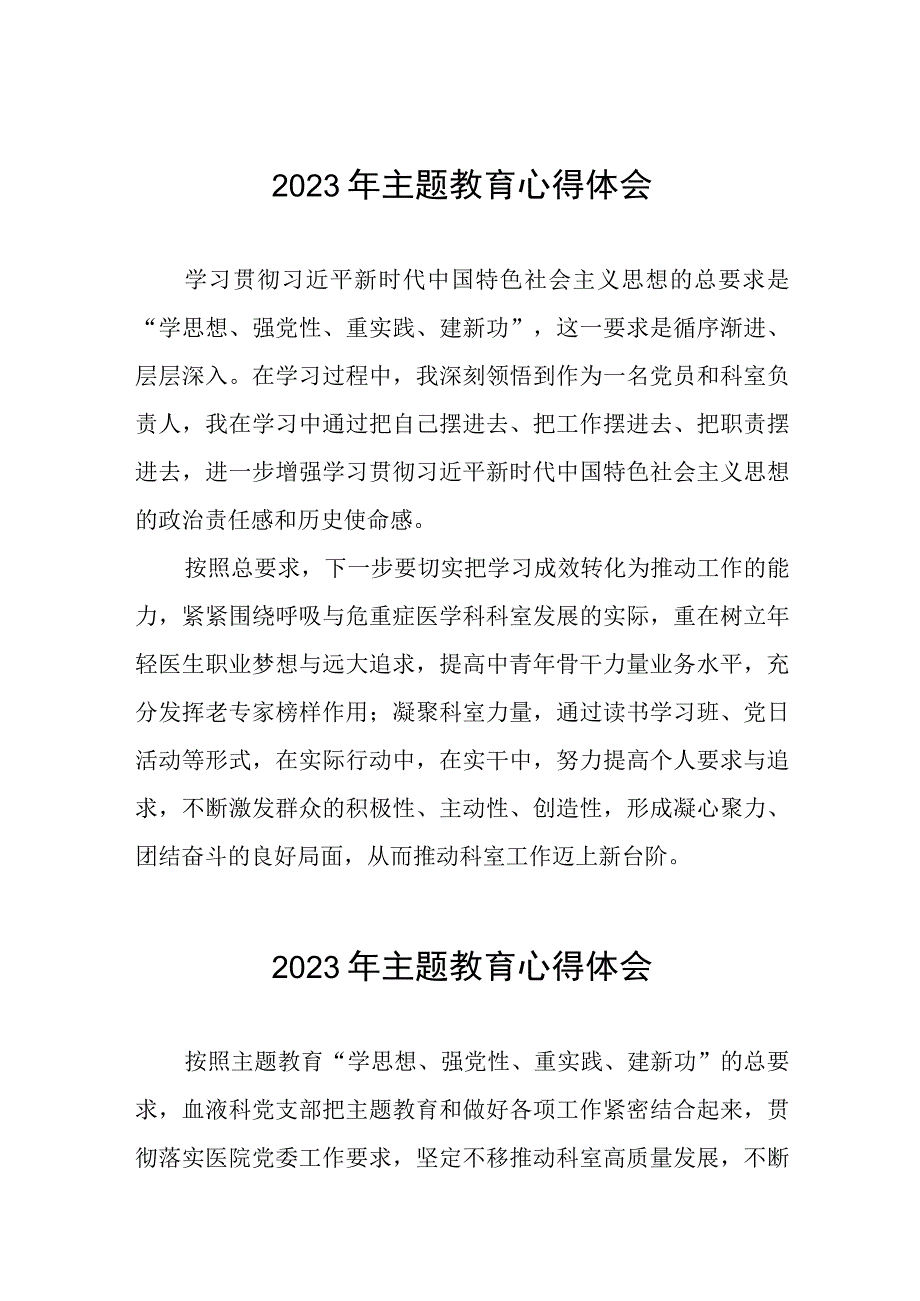 2023年主题教育心得体会

学习贯彻习近平新时代中国特色社会主义思想的总要求是“学思想、强党性、重实践、建新功”，这一要求是循序渐进、层层深入。在学习过程中，我深刻领悟到作为一名党员和科室负责人，我在学习中通过把自己摆进去、把工作摆进去、把职责摆进去，进一步增强学习贯彻习近平新时代中国特色社会主义思想的政治责任感和历史使命感。

按照总要求，下一步要切实把学习成效转化为推动工作的能力，紧紧围绕呼吸与危重症医学科科室发展的实际，重在树立年轻医生职业梦想与远大追求，提高中青年骨干力量业务水平，充分发挥老专家榜样作用；凝聚科室力量，通过读书学习班、党日活动等形式，在实际行动中，在实干中，努力提高个人要求与追求，不断激发群众的积极性、主动性、创造性，形成凝心聚力、团结奋斗的良好局面，从而推动科室工作迈上新台阶。

2023年主题教育心得体会

按照主题教育“学思想、强党性、重实践、建新功”的总要求，血液科党支部把主题教育和做好各项工作紧密结合起来，贯彻落实医院党委工作要求，坚定不移推动科室高质量发展，不断